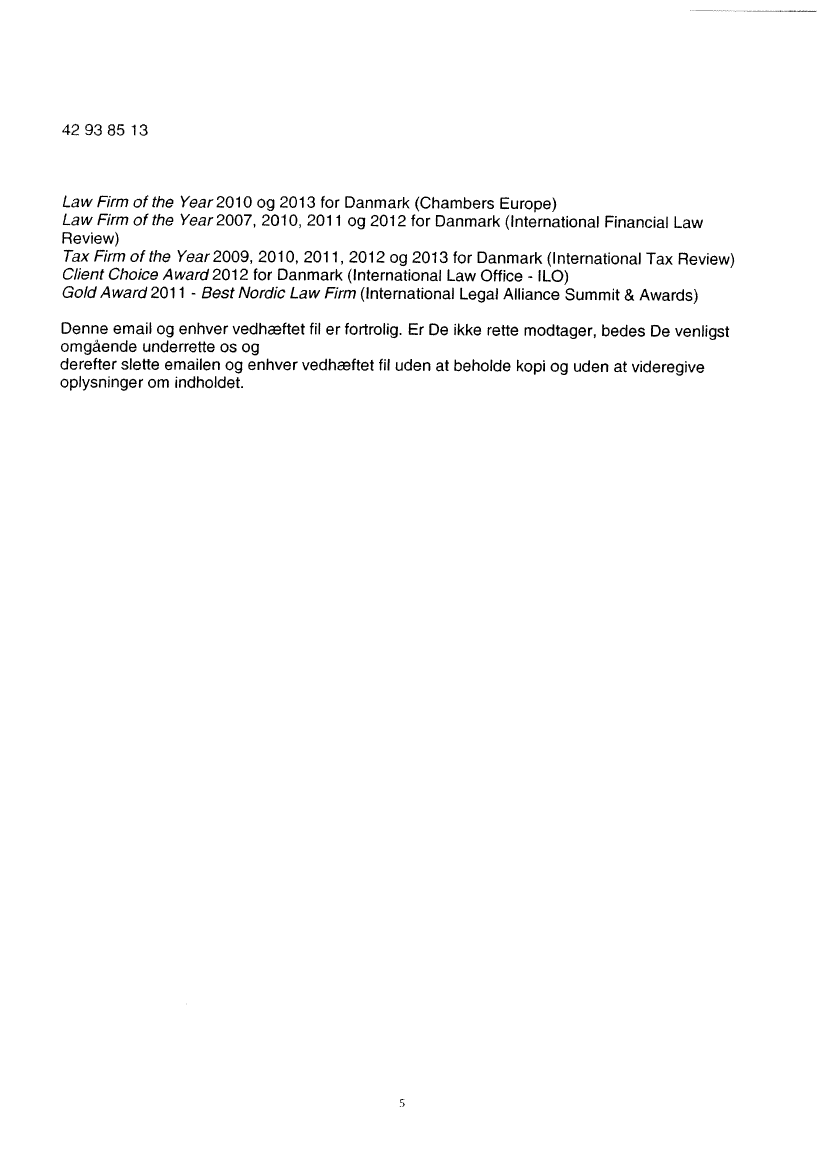 42 93 85 13

Law Firm of the Year 2010 og 2013 for Danmark (Chambers Europe)
Law Firm of the Year 2007, 2010, 2011 og 2012 for Danmark (International Financial Law Review)
Tax Firm of the Year 2009, 2010, 2011, 2012 og 2013 for Danmark (International Tax Review)
Client Choice Award 2012 for Danmark (International Law Office - ILO)
Gold Award 2011 - Best Nordic Law Firm (International Legal Alliance Summit & Awards)

Denne email og enhver vedhæftet fil er fortrolig. Er De ikke rette modtager, bedes De venligst omgående underrette os og
derefter slette emailen og enhver vedhæftet fil uden at beholde kopi og uden at videregive oplysninger om indholdet.

5